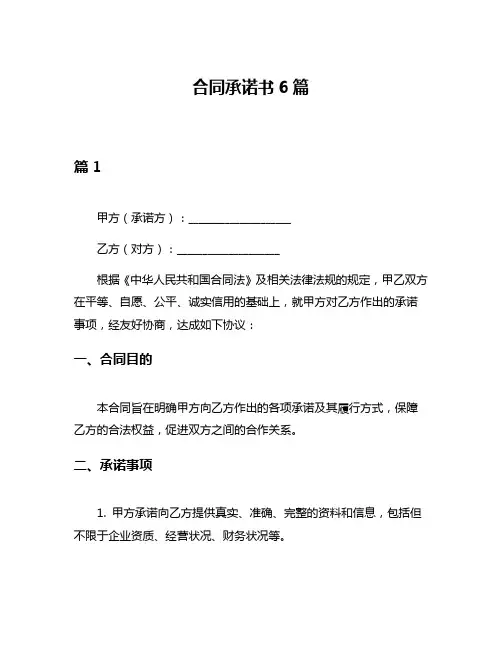 合同承诺书 6 篇

篇 1

甲方（承诺方）：__________________

乙方（对方）：__________________

根据《中华人民共和国合同法》及相关法律法规的规定，甲乙双方在平等、自愿、公平、诚实信用的基础上，就甲方对乙方作出的承诺事项，经友好协商，达成如下协议：

一、合同目的

本合同旨在明确甲方向乙方作出的各项承诺及其履行方式，保障乙方的合法权益，促进双方之间的合作关系。

二、承诺事项

1. 甲方承诺向乙方提供真实、准确、完整的资料和信息，包括但不限于企业资质、经营状况、财务状况等。